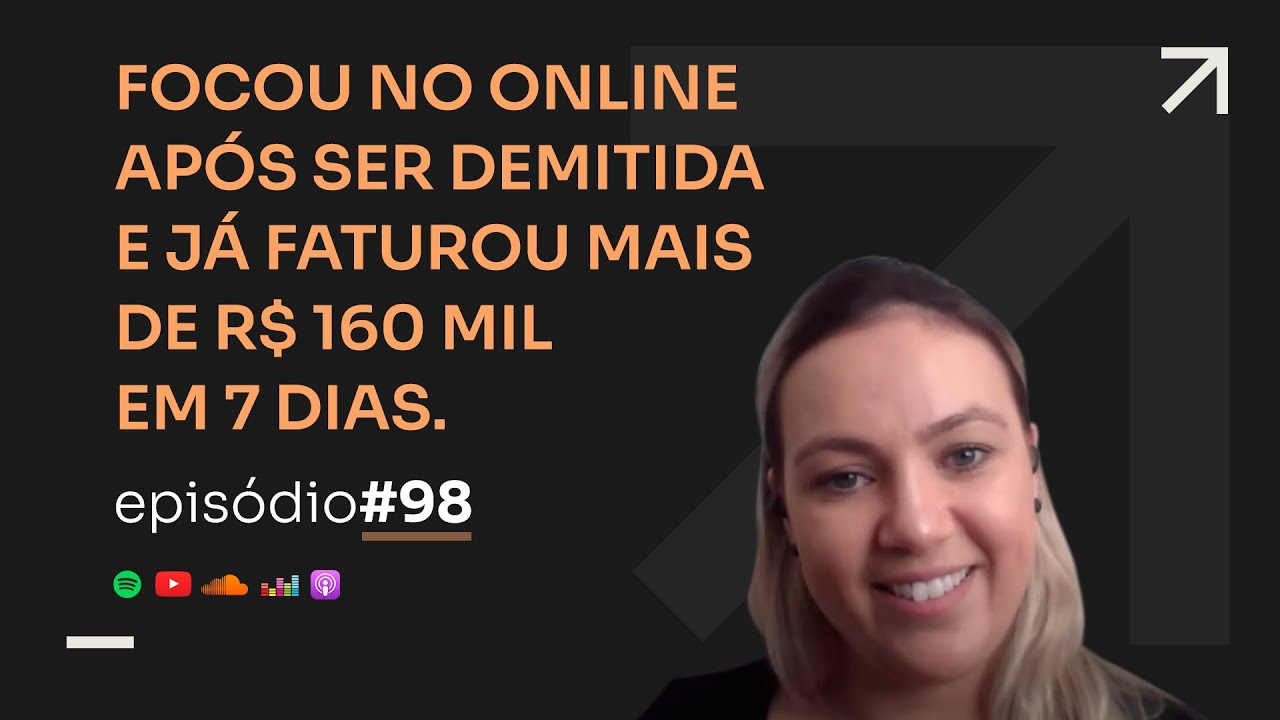 FOCOU NO ONLINE APÓS SER DEMITIDA E JÁ FATUROU MAIS DE R$ 160 MIL EM 7 DIAS.

episódio#98